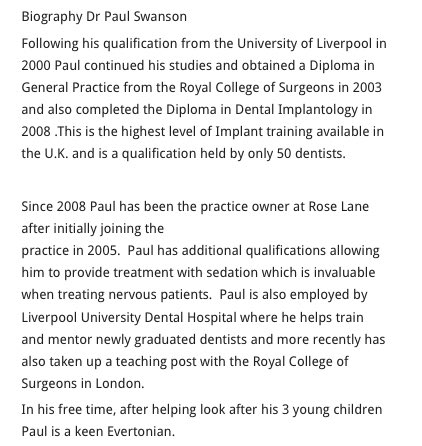 Biography Dr Paul Swanson

Following his qualification from the University of Liverpool in 2000 Paul continued his studies and obtained a Diploma in General Practice from the Royal College of Surgeons in 2003 and also completed the Diploma in Dental Implantology in 2008 .This is the highest level of Implant training available in the U.K. and is a qualification held by only 50 dentists.

Since 2008 Paul has been the practice owner at Rose Lane after initially joining the practice in 2005. Paul has additional qualifications allowing him to provide treatment with sedation which is invaluable when treating nervous patients. Paul is also employed by Liverpool University Dental Hospital where he helps train and mentor newly graduated dentists and more recently has also taken up a teaching post with the Royal College of Surgeons in London.

In his free time, after helping look after his 3 young children Paul is a keen Evertonian.